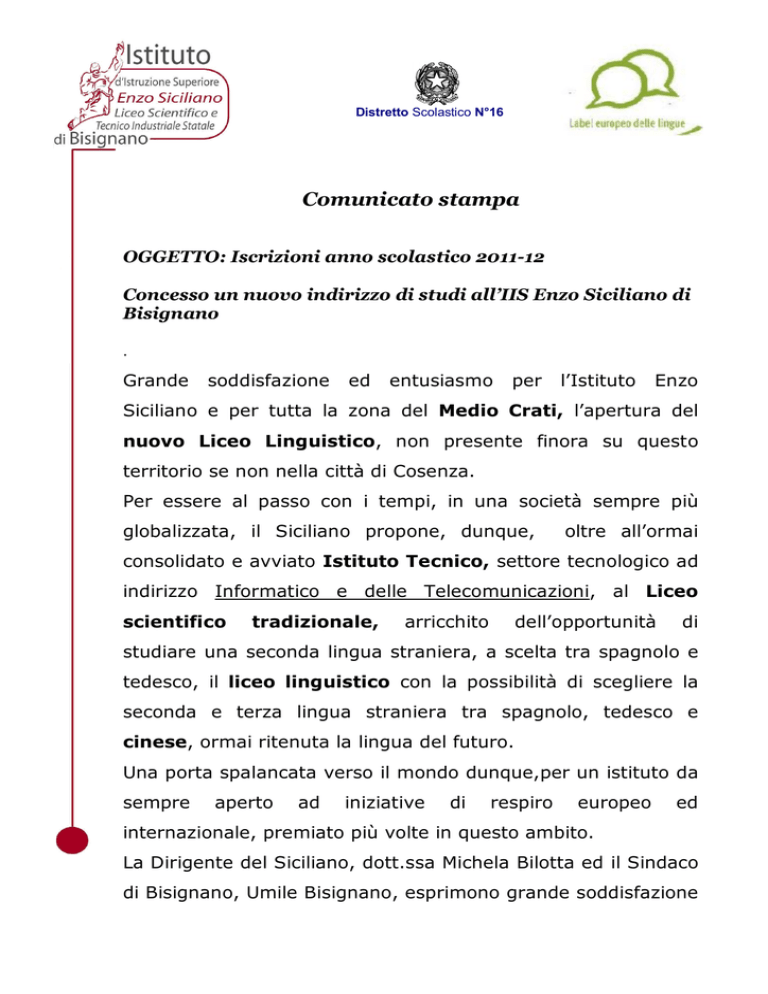 Istituto
d'Istruzione Superiore
Enzo Siciliano
Liceo Scientifico e
Tecnico Industriale Statale
di Bisignano

Distretto Scolastico N°16

Label europeo delle lingue

Comunicato stampa

OGGETTO: Iscrizioni anno scolastico 2011-12

Concesso un nuovo indirizzo di studi all'IIS Enzo Siciliano di Bisignano

.

Grande soddisfazione ed entusiasmo per l'Istituto Enzo Siciliano e per tutta la zona del Medio Crati, l'apertura del nuovo Liceo Linguistico, non presente finora su questo territorio se non nella città di Cosenza.
Per essere al passo con i tempi, in una società sempre più globalizzata, il Siciliano propone, dunque, oltre all'ormai consolidato e avviato Istituto Tecnico, settore tecnologico ad indirizzo Informatico e delle Telecomunicazioni, al Liceo scientifico tradizionale, arricchito dell'opportunità di studiare una seconda lingua straniera, a scelta tra spagnolo e tedesco, il liceo linguistico con la possibilità di scegliere la seconda e terza lingua straniera tra spagnolo, tedesco e cinese, ormai ritenuta la lingua del futuro.
Una porta spalancata verso il mondo dunque,per un istituto da sempre aperto ad iniziative di respiro europeo ed internazionale, premiato più volte in questo ambito.
La Dirigente del Siciliano, dott.ssa Michela Bilotta ed il Sindaco di Bisignano, Umile Bisignano, esprimono grande soddisfazione